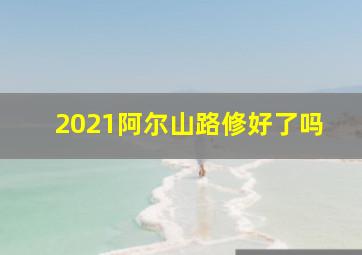 2021阿尔山路修好了吗